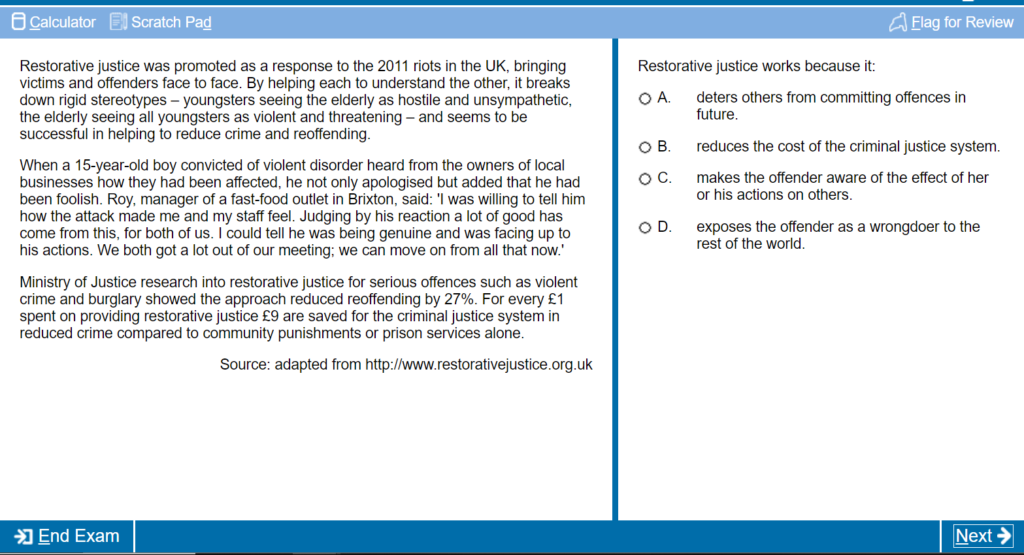 Calculator Scratch Pad Flag for Review

Restorative justice was promoted as a response to the 2011 riots in the UK, bringing victims and offenders face to face. By helping each to understand the other, it breaks down rigid stereotypes – youngsters seeing the elderly as hostile and unsympathetic, the elderly seeing all youngsters as violent and threatening – and seems to be successful in helping to reduce crime and reoffending.

When a 15-year-old boy convicted of violent disorder heard from the owners of local businesses how they had been affected, he not only apologised but added that he had been foolish. Roy, manager of a fast-food outlet in Brixton, said: 'I was willing to tell him how the attack made me and my staff feel. Judging by his reaction a lot of good has come from this, for both of us. I could tell he was being genuine and was facing up to his actions. We both got a lot out of our meeting; we can move on from all that now.'

Ministry of Justice research into restorative justice for serious offences such as violent crime and burglary showed the approach reduced reoffending by 27%. For every £1 spent on providing restorative justice £9 are saved for the criminal justice system in reduced crime compared to community punishments or prison services alone.

Source: adapted from http://www.restorativejustice.org.uk

Restorative justice works because it:

A. deters others from committing offences in future.

B. reduces the cost of the criminal justice system.

C. makes the offender aware of the effect of her or his actions on others.

D. exposes the offender as a wrongdoer to the rest of the world.

End Exam

Next